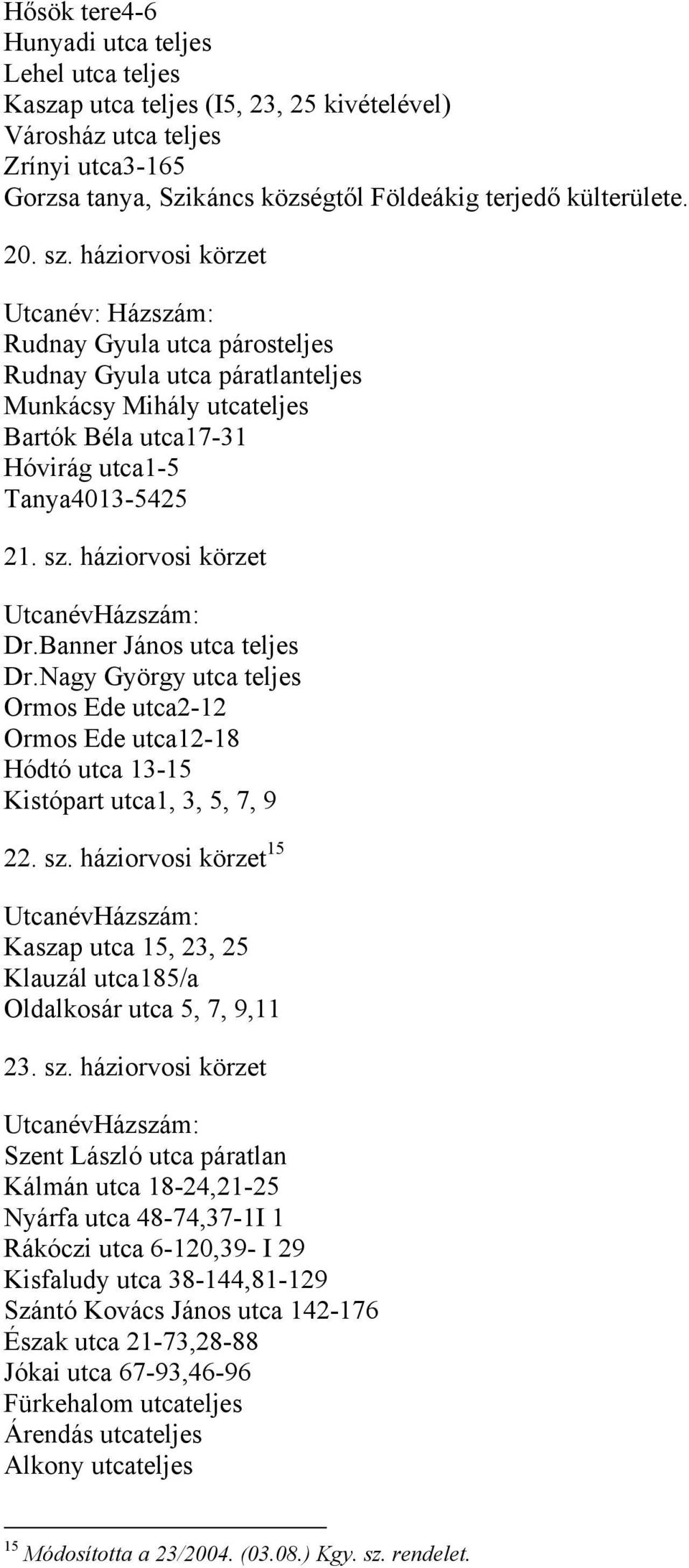 Hősök tere4-6
Hunyadi utca teljes
Lehel utca teljes
Kaszap utca teljes (I5, 23, 25 kivételével)
Városház utca teljes
Zrínyi utca3-165
Gorzsa tanya, Szikáncs községtől Földeákig terjedő külterülete.

20. sz. háziorvosi körzet

Utcanév: Házszám:
Rudnay Gyula utca párosteljes
Rudnay Gyula utca páratlanteljes
Munkácsy Mihály utcateljes
Bartók Béla utca17-31
Hóvirág utca1-5
Tanya4013-5425

21. sz. háziorvosi körzet

UtcanévHázszám:
Dr.Banner János utca teljes
Dr.Nagy György utca teljes
Ormos Ede utca2-12
Ormos Ede utca12-18
Hódtó utca 13-15
Kistópart utca1, 3, 5, 7, 9

22. sz. háziorvosi körzet$^{15}$

UtcanévHázszám:
Kaszap utca 15, 23, 25
Klauzál utca185/a
Oldalkosár utca 5, 7, 9,11

23. sz. háziorvosi körzet

UtcanévHázszám:
Szent László utca páratlan
Kálmán utca 18-24,21-25
Nyárfa utca 48-74,37-1I 1
Rákóczi utca 6-120,39- I 29
Kisfaludy utca 38-144,81-129
Szántó Kovács János utca 142-176
Észak utca 21-73,28-88
Jókai utca 67-93,46-96
Fürkehalom utcateljes
Árendás utcateljes
Alkony utcateljes

$^{15}$ Módosította a 23/2004. (03.08.) Kgy. sz. rendelet.